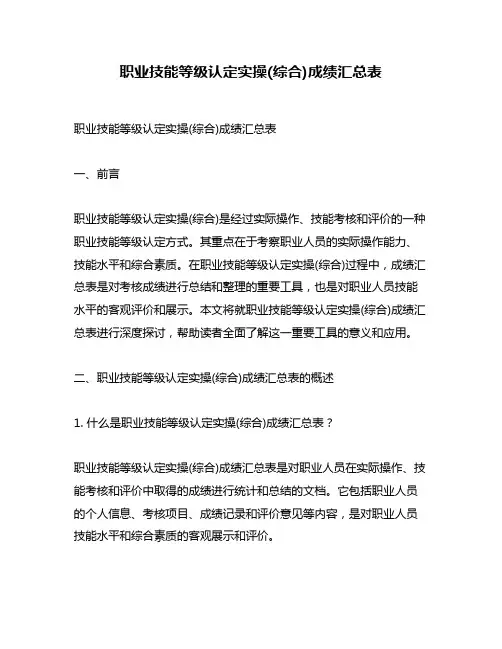 职业技能等级认定实操(综合)成绩汇总表

职业技能等级认定实操(综合)成绩汇总表

一、前言

职业技能等级认定实操(综合)是经过实际操作、技能考核和评价的一种职业技能等级认定方式。其重点在于考察职业人员的实际操作能力、技能水平和综合素质。在职业技能等级认定实操(综合)过程中，成绩汇总表是对考核成绩进行总结和整理的重要工具，也是对职业人员技能水平的客观评价和展示。本文将就职业技能等级认定实操(综合)成绩汇总表进行深度探讨，帮助读者全面了解这一重要工具的意义和应用。

二、职业技能等级认定实操(综合)成绩汇总表的概述

1. 什么是职业技能等级认定实操(综合)成绩汇总表？

职业技能等级认定实操(综合)成绩汇总表是对职业人员在实际操作、技能考核和评价中取得的成绩进行统计和总结的文档。它包括职业人员的个人信息、考核项目、成绩记录和评价意见等内容，是对职业人员技能水平和综合素质的客观展示和评价。